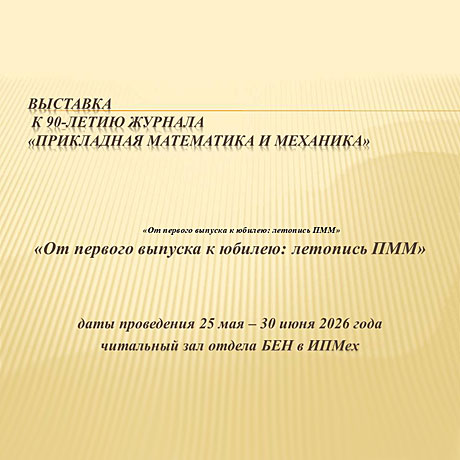 ВЫСТАВКА
К 90-ЛЕТИЮ ЖУРНАЛА
«ПРИКЛАДНАЯ МАТЕМАТИКА И МЕХАНИКА»

«От первого выпуска к юбилею: летопись ПММ»

«От первого выпуска к юбилею: летопись ПММ»

даты проведения 25 мая – 30 июня 2026 года
читальный зал отдела БЕН в ИПМех